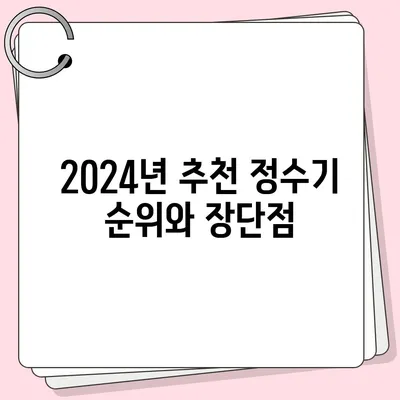 2024년 추천 정수기 순위와 장단점